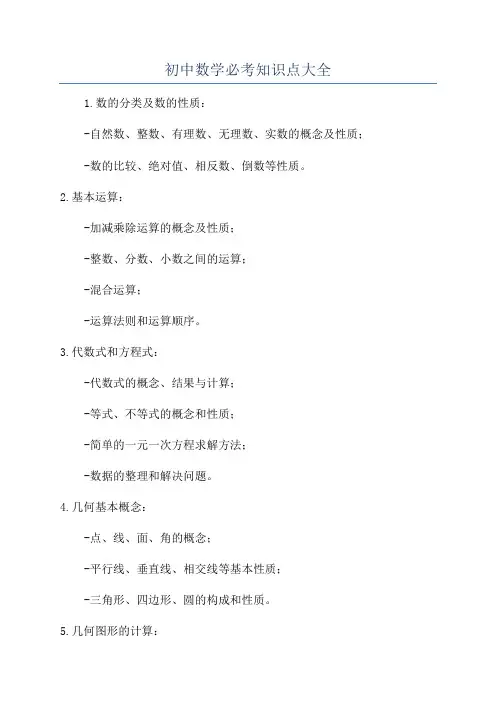 初中数学必考知识点大全

1.数的分类及数的性质：

-自然数、整数、有理数、无理数、实数的概念及性质；

-数的比较、绝对值、相反数、倒数等性质。

2.基本运算：

-加减乘除运算的概念及性质；

-整数、分数、小数之间的运算；

-混合运算；

-运算法则和运算顺序。

3.代数式和方程式：

-代数式的概念、结果与计算；

-等式、不等式的概念和性质；

-简单的一元一次方程求解方法；

-数据的整理和解决问题。

4.几何基本概念：

-点、线、面、角的概念；

-平行线、垂直线、相交线等基本性质；

-三角形、四边形、圆的构成和性质。

5.几何图形的计算：